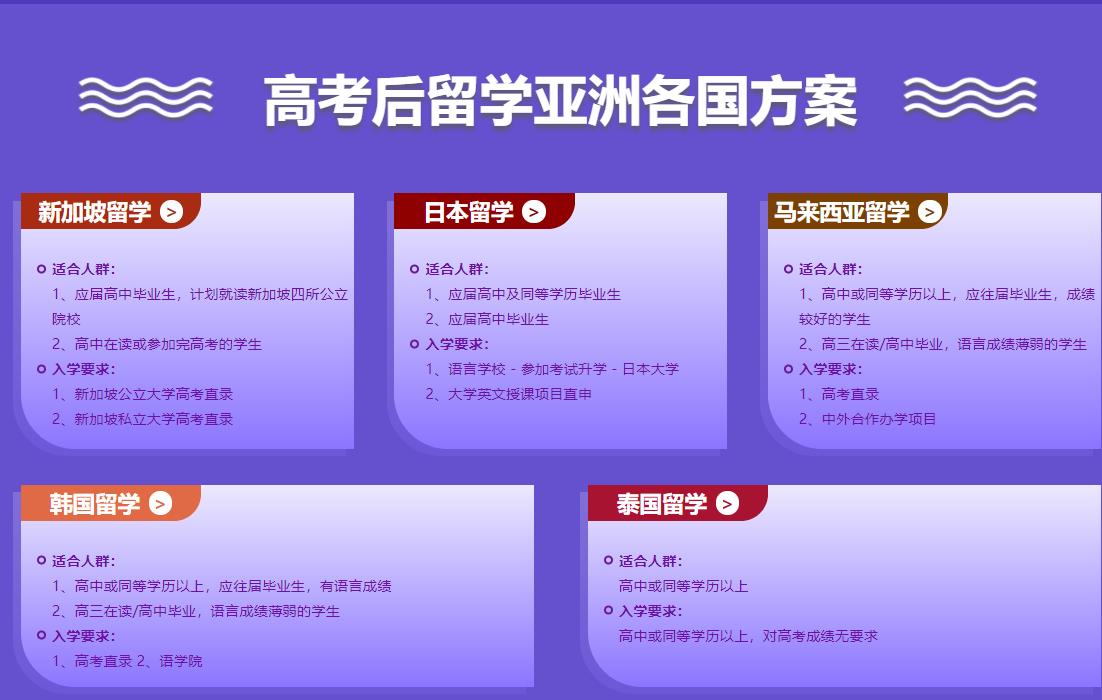 高考后留学亚洲各国方案

新加坡留学

适合人群:
1、应届高中毕业生，计划就读新加坡四所公立院校
2、高中在读或参加完高考的学生
入学要求:
1、新加坡公立大学高考直录
2、新加坡私立大学高考直录

日本留学

适合人群:
1、应届高中及同等学历毕业生
2、应届高中毕业生
入学要求:
1、语言学校 - 参加考试升学 - 日本大学
2、大学英文授课项目直申

马来西亚留学

适合人群:
1、高中或同等学历以上，应往届毕业生，成绩较好的学生
2、高三在读/高中毕业，语言成绩薄弱的学生
入学要求:
1、高考直录
2、中外合作办学项目

韩国留学

适合人群:
1、高中或同等学历以上，应往届毕业生，有语言成绩
2、高三在读/高中毕业，语言成绩薄弱的学生
入学要求:
1、高考直录 2、语学院

泰国留学

适合人群:
高中或同等学历以上
入学要求:
高中或同等学历以上，对高考成绩无要求